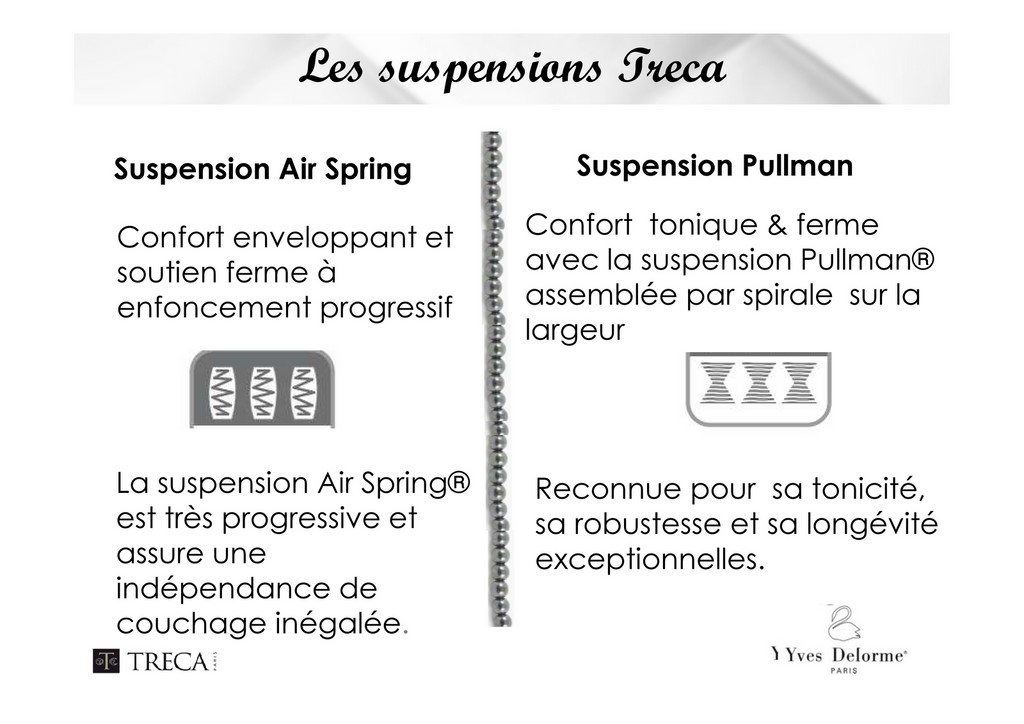 Les suspensions Treca

Suspension Air Spring

Confort enveloppant et soutien ferme à enfoncement progressif

La suspension Air Spring® est très progressive et assure une indépendance de couchage inégalée.

Suspension Pullman

Confort tonique & ferme avec la suspension Pullman® assemblée par spirale sur la largeur

Reconnue pour sa tonicité, sa robustesse et sa longévité exceptionnelles.

TRECA PARIS

Yves Delorme® PARIS